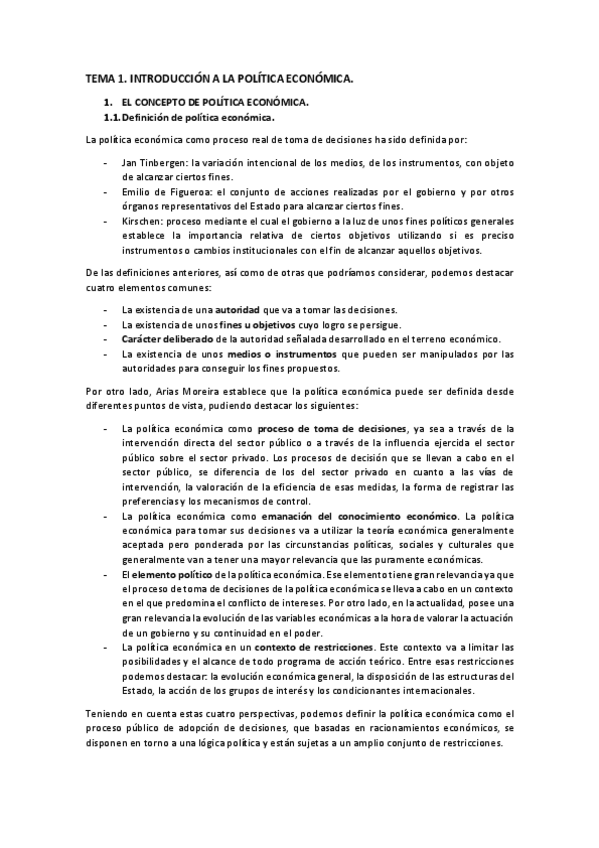 TEMA 1. INTRODUCCIÓN A LA POLÍTICA ECONÓMICA.

1. EL CONCEPTO DE POLÍTICA ECONÓMICA.

1.1. Definición de política económica.

La política económica como proceso real de toma de decisiones ha sido definida por:

- Jan Tinbergen: la variación intencional de los medios, de los instrumentos, con objeto de alcanzar ciertos fines.
- Emilio de Figueroa: el conjunto de acciones realizadas por el gobierno y por otros órganos representativos del Estado para alcanzar ciertos fines.
- Kirschen: proceso mediante el cual el gobierno a la luz de unos fines políticos generales establece la importancia relativa de ciertos objetivos utilizando si es preciso instrumentos o cambios institucionales con el fin de alcanzar aquellos objetivos.

De las definiciones anteriores, así como de otras que podríamos considerar, podemos destacar cuatro elementos comunes:

- La existencia de una autoridad que va a tomar las decisiones.
- La existencia de unos fines u objetivos cuyo logro se persigue.
- Carácter deliberado de la autoridad señalada desarrollado en el terreno económico.
- La existencia de unos medios o instrumentos que pueden ser manipulados por las autoridades para conseguir los fines propuestos.

Por otro lado, Arias Moreira establece que la política económica puede ser definida desde diferentes puntos de vista, pudiendo destacar los siguientes:

- La política económica como proceso de toma de decisiones, ya sea a través de la intervención directa del sector público o a través de la influencia ejercida el sector público sobre el sector privado. Los procesos de decisión que se llevan a cabo en el sector público, se diferencia de los del sector privado en cuanto a las vías de intervención, la valoración de la eficiencia de esas medidas, la forma de registrar las preferencias y los mecanismos de control.
- La política económica como emanación del conocimiento económico. La política económica para tomar sus decisiones va a utilizar la teoría económica generalmente aceptada pero ponderada por las circunstancias políticas, sociales y culturales que generalmente van a tener una mayor relevancia que las puramente económicas.
- El elemento político de la política económica. Ese elemento tiene gran relevancia ya que el proceso de toma de decisiones de la política económica se lleva a cabo en un contexto en el que predomina el conflicto de intereses. Por otro lado, en la actualidad, posee una gran relevancia la evolución de las variables económicas a la hora de valorar la actuación de un gobierno y su continuidad en el poder.
- La política económica en un contexto de restricciones. Este contexto va a limitar las posibilidades y el alcance de todo programa de acción teórico. Entre esas restricciones podemos destacar: la evolución económica general, la disposición de las estructuras del Estado, la acción de los grupos de interés y los condicionantes internacionales.

Teniendo en cuenta estas cuatro perspectivas, podemos definir la política económica como el proceso público de adopción de decisiones, que basadas en racionamientos económicos, se disponen en torno a una lógica política y están sujetas a un amplio conjunto de restricciones.